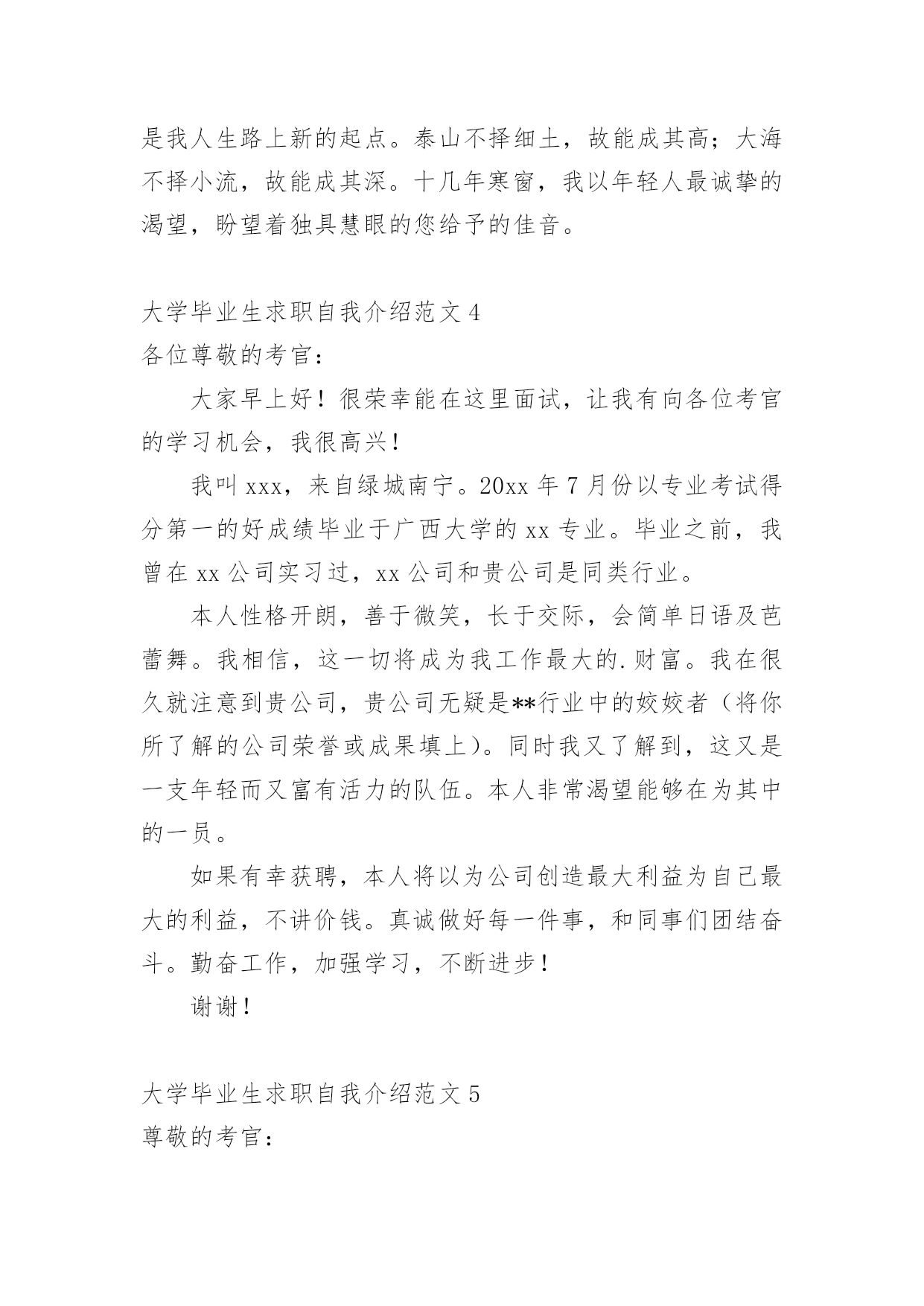 是我人生路上新的起点。泰山不择细土，故能成其高；大海不择小流，故能成其深。十几年寒窗，我以年轻人最诚挚的渴望，盼望着独具慧眼的您给予的佳音。

大学毕业生求职自我介绍范文 4
各位尊敬的考官：

大家早上好！很荣幸能在这里面试，让我有向各位考官的学习机会，我很高兴！

我叫 xxx，来自绿城南宁。20xx 年 7 月份以专业考试得分第一的好成绩毕业于广西大学的 xx 专业。毕业之前，我曾在 xx 公司实习过，xx 公司和贵公司是同类行业。

本人性格开朗，善于微笑，长于交际，会简单日语及芭蕾舞。我相信，这一切将成为我工作最大的.财富。我在很久就注意到贵公司，贵公司无疑是**行业中的姣姣者（将你所了解的公司荣誉或成果填上）。同时我又了解到，这又是一支年轻而又富有活力的队伍。本人非常渴望能够在为其中的一员。

如果有幸获聘，本人将以为公司创造最大利益为自己最大的利益，不讲价钱。真诚做好每一件事，和同事们团结奋斗。勤奋工作，加强学习，不断进步！

谢谢！

大学毕业生求职自我介绍范文 5
尊敬的考官：